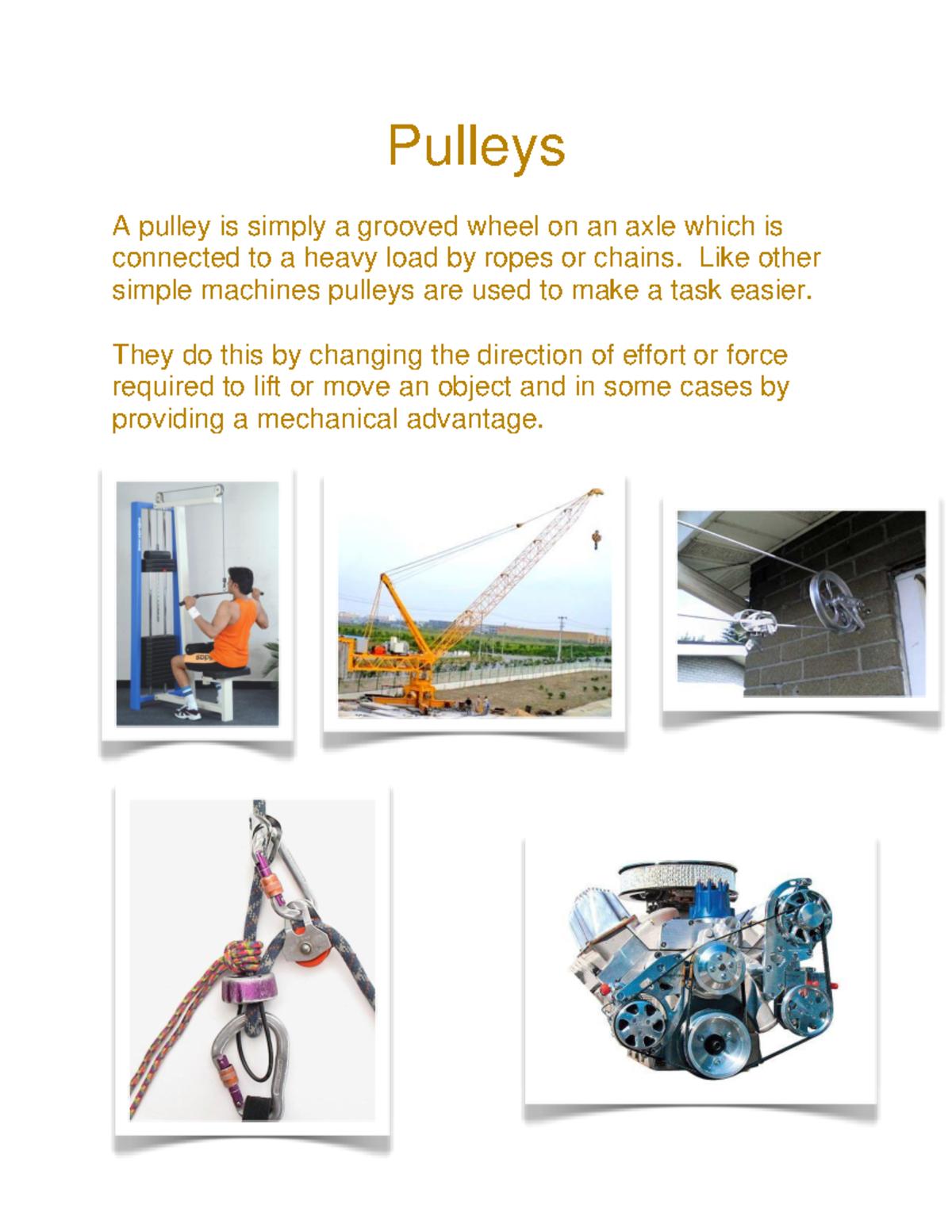 Pulleys

A pulley is simply a grooved wheel on an axle which is connected to a heavy load by ropes or chains. Like other simple machines pulleys are used to make a task easier.

They do this by changing the direction of effort or force required to lift or move an object and in some cases by providing a mechanical advantage.